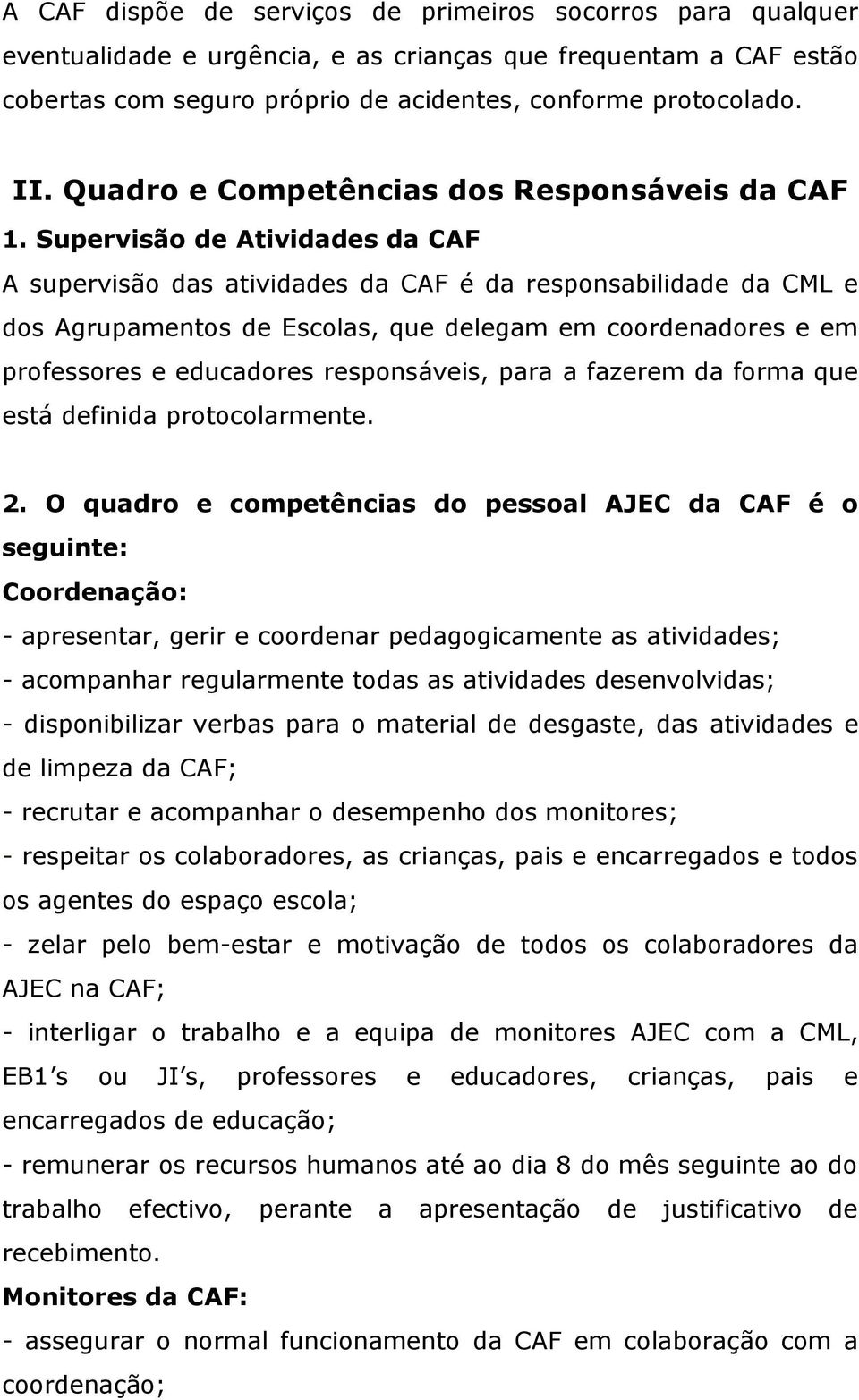 A CAF dispõe de serviços de primeiros socorros para qualquer eventualidade e urgência, e as crianças que frequentam a CAF estão cobertas com seguro próprio de acidentes, conforme protocolado.

II. Quadro e Competências dos Responsáveis da CAF

1. Supervisão de Atividades da CAF

A supervisão das atividades da CAF é da responsabilidade da CML e dos Agrupamentos de Escolas, que delegam em coordenadores e em professores e educadores responsáveis, para a fazerem da forma que está definida protocolarmente.

2. O quadro e competências do pessoal AJEC da CAF é o seguinte:

Coordenação:

- apresentar, gerir e coordenar pedagogicamente as atividades;
- acompanhar regularmente todas as atividades desenvolvidas;
- disponibilizar verbas para o material de desgaste, das atividades e de limpeza da CAF;
- recrutar e acompanhar o desempenho dos monitores;
- respeitar os colaboradores, as crianças, pais e encarregados e todos os agentes do espaço escola;
- zelar pelo bem-estar e motivação de todos os colaboradores da AJEC na CAF;
- interligar o trabalho e a equipa de monitores AJEC com a CML, EB1 s ou JI s, professores e educadores, crianças, pais e encarregados de educação;
- remunerar os recursos humanos até ao dia 8 do mês seguinte ao do trabalho efectivo, perante a apresentação de justificativo de recebimento.

Monitores da CAF:

- assegurar o normal funcionamento da CAF em colaboração com a coordenação;